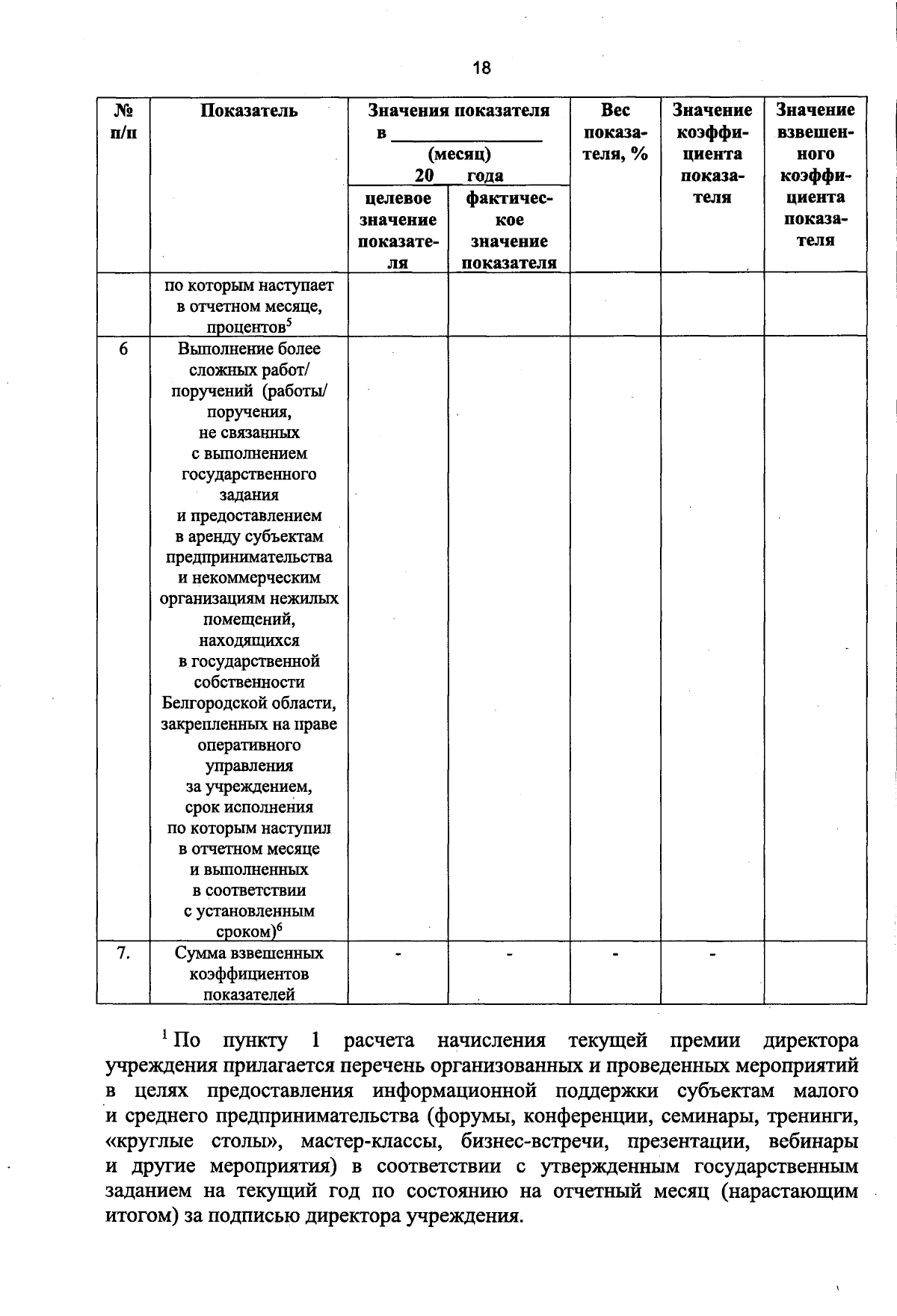 18

| № п/п | Показатель | Значения показателя в ____ (месяц) 20 года |  | Вес показателя, % | Значение коэффициента показателя | Значение взвешенного коэффициента показателя |
|---|---|---|---|---|---|---|
|  |  | целевое значение показателя | фактическое значение показателя |  |  |  |
|  | по которым наступает в отчетном месяце, процентов$^{5}$ |  |  |  |  |  |
| 6 | Выполнение более сложных работ/ поручений (работы/ поручения, не связанных с выполнением государственного задания и предоставлением в аренду субъектам предпринимательства и некоммерческим организациям нежилых помещений, находящихся в государственной собственности Белгородской области, закрепленных на праве оперативного управления за учреждением, срок исполнения по которым наступил в отчетном месяце и выполненных в соответствии с установленным сроком)$^{6}$ |  |  |  |  |  |
| 7. | Сумма взвешенных коэффициентов показателей | - | - | - | - |  |

$^{1}$ По пункту 1 расчета начисления текущей премии директора учреждения прилагается перечень организованных и проведенных мероприятий в целях предоставления информационной поддержки субъектам малого и среднего предпринимательства (форумы, конференции, семинары, тренинги, «круглые столы», мастер-классы, бизнес-встречи, презентации, вебинары и другие мероприятия) в соответствии с утвержденным государственным заданием на текущий год по состоянию на отчетный месяц (нарастающим итогом) за подписью директора учреждения.